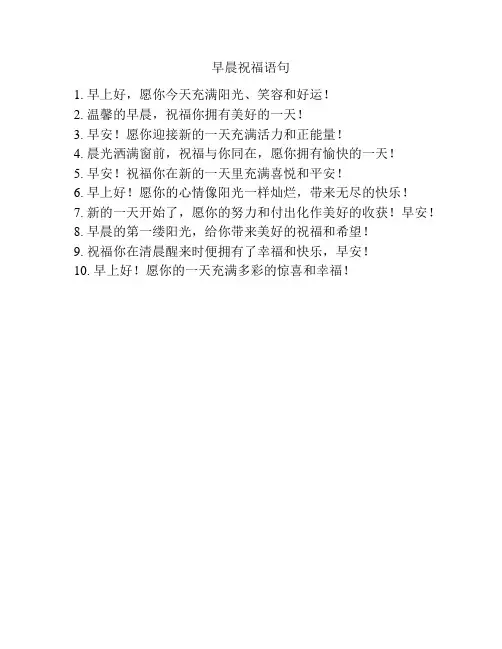 早晨祝福语句

1. 早上好，愿你今天充满阳光、笑容和好运！
2. 温馨的早晨，祝福你拥有美好的一天！
3. 早安！愿你迎接新的一天充满活力和正能量！
4. 晨光洒满窗前，祝福与你同在，愿你拥有愉快的一天！
5. 早安！祝福你在新的一天里充满喜悦和平安！
6. 早上好！愿你的心情像阳光一样灿烂，带来无尽的快乐！
7. 新的一天开始了，愿你的努力和付出化作美好的收获！早安！
8. 早晨的第一缕阳光，给你带来美好的祝福和希望！
9. 祝福你在清晨醒来时便拥有了幸福和快乐，早安！
10. 早上好！愿你的一天充满多彩的惊喜和幸福！